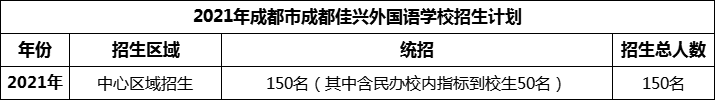 2021年成都市成都佳兴外国语学校招生计划

| 年份 | 招生区域 | 统招 | 招生总人数 |
|---|---|---|---|
| 2021年 | 中心区域招生 | 150名（其中含民办校内指标到校生50名） | 150名 |